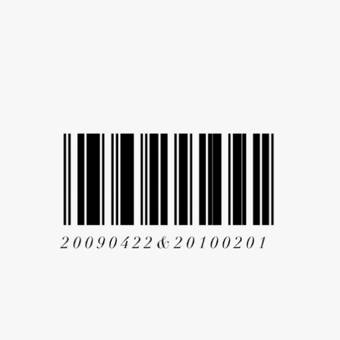 20090422&20100201